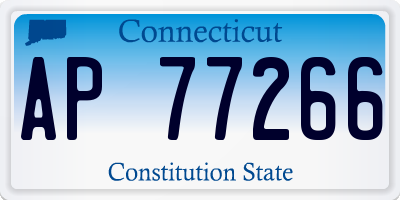 Connecticut

AP 77266

Constitution State